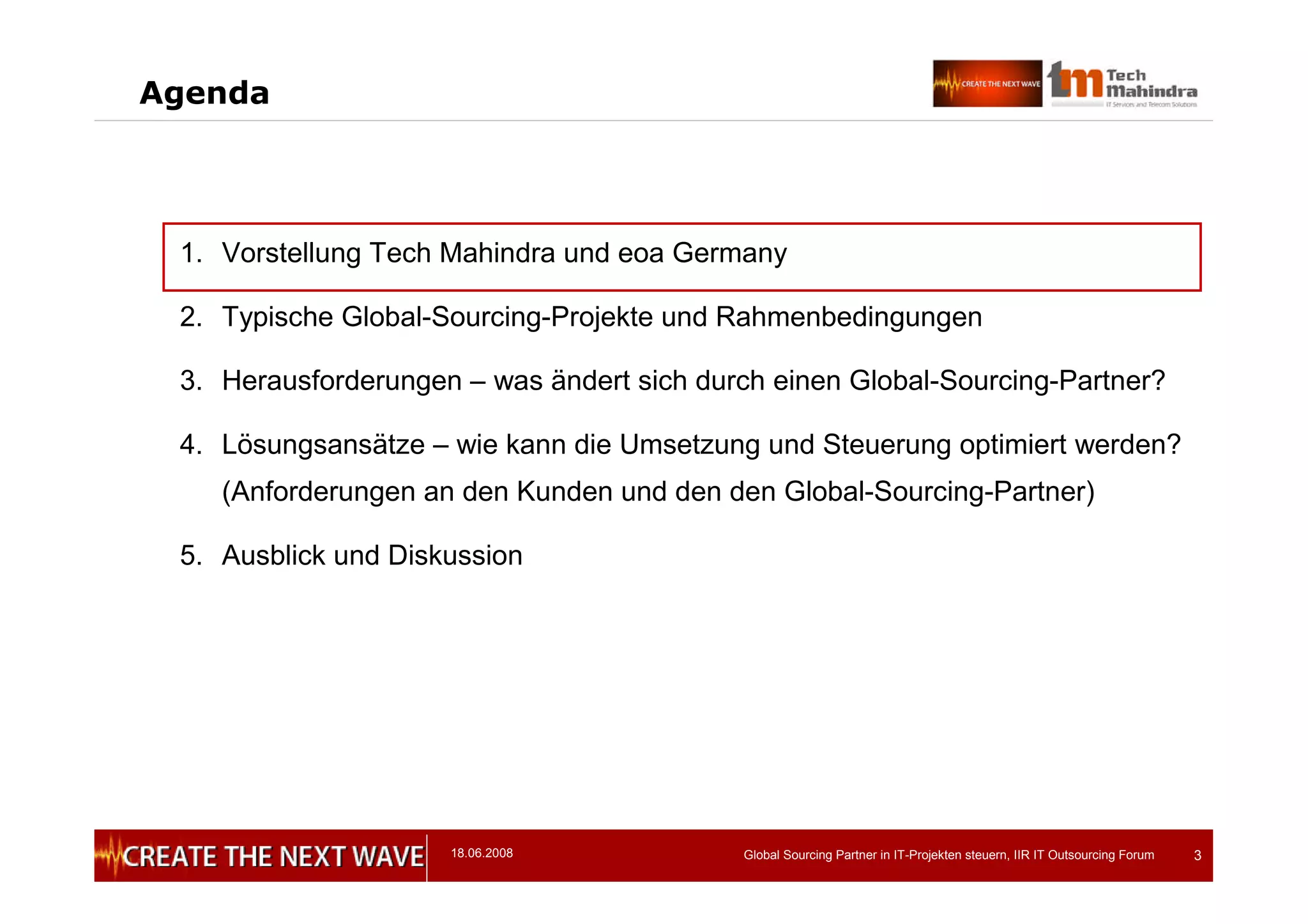 Agenda

CREATE THE NEXT WAVE

tm Tech Mahindra
IT Services and Telecom Solutions

1. Vorstellung Tech Mahindra und eoa Germany

2. Typische Global-Sourcing-Projekte und Rahmenbedingungen

3. Herausforderungen – was ändert sich durch einen Global-Sourcing-Partner?

4. Lösungsansätze – wie kann die Umsetzung und Steuerung optimiert werden? (Anforderungen an den Kunden und den den Global-Sourcing-Partner)

5. Ausblick und Diskussion

CREATE THE NEXT WAVE

18.06.2008

Global Sourcing Partner in IT-Projekten steuern, IIR IT Outsourcing Forum

3